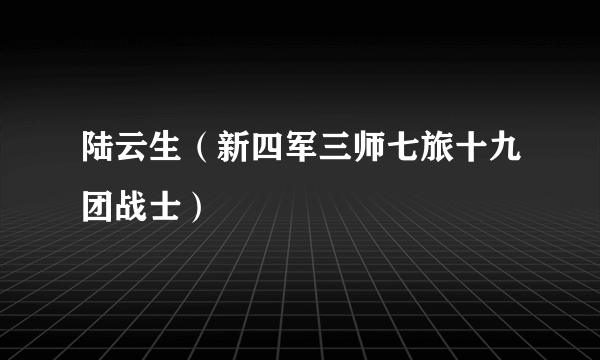 陆云生（新四军三师七旅十九团战士）